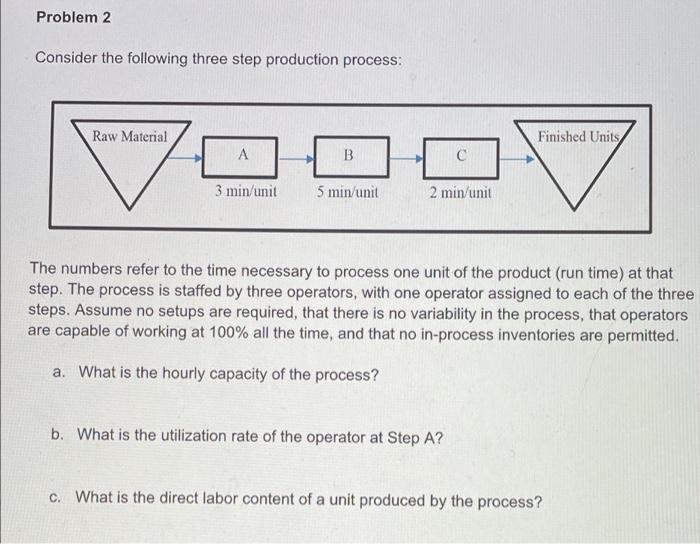 Problem 2

Consider the following three step production process:

Raw Material

A

B

C

Finished Units

3 min/unit

5 min/unit

2 min/unit

The numbers refer to the time necessary to process one unit of the product (run time) at that step. The process is staffed by three operators, with one operator assigned to each of the three steps. Assume no setups are required, that there is no variability in the process, that operators are capable of working at 100% all the time, and that no in-process inventories are permitted.

a. What is the hourly capacity of the process?

b. What is the utilization rate of the operator at Step A?

c. What is the direct labor content of a unit produced by the process?